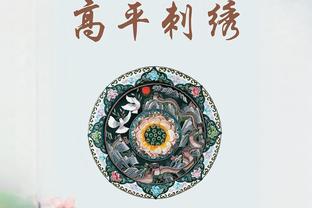 高平刺绣